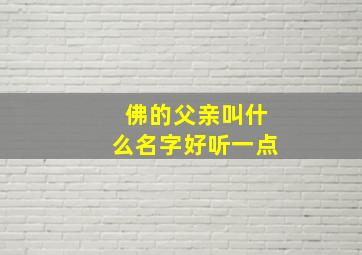 佛的父亲叫什么名字好听一点